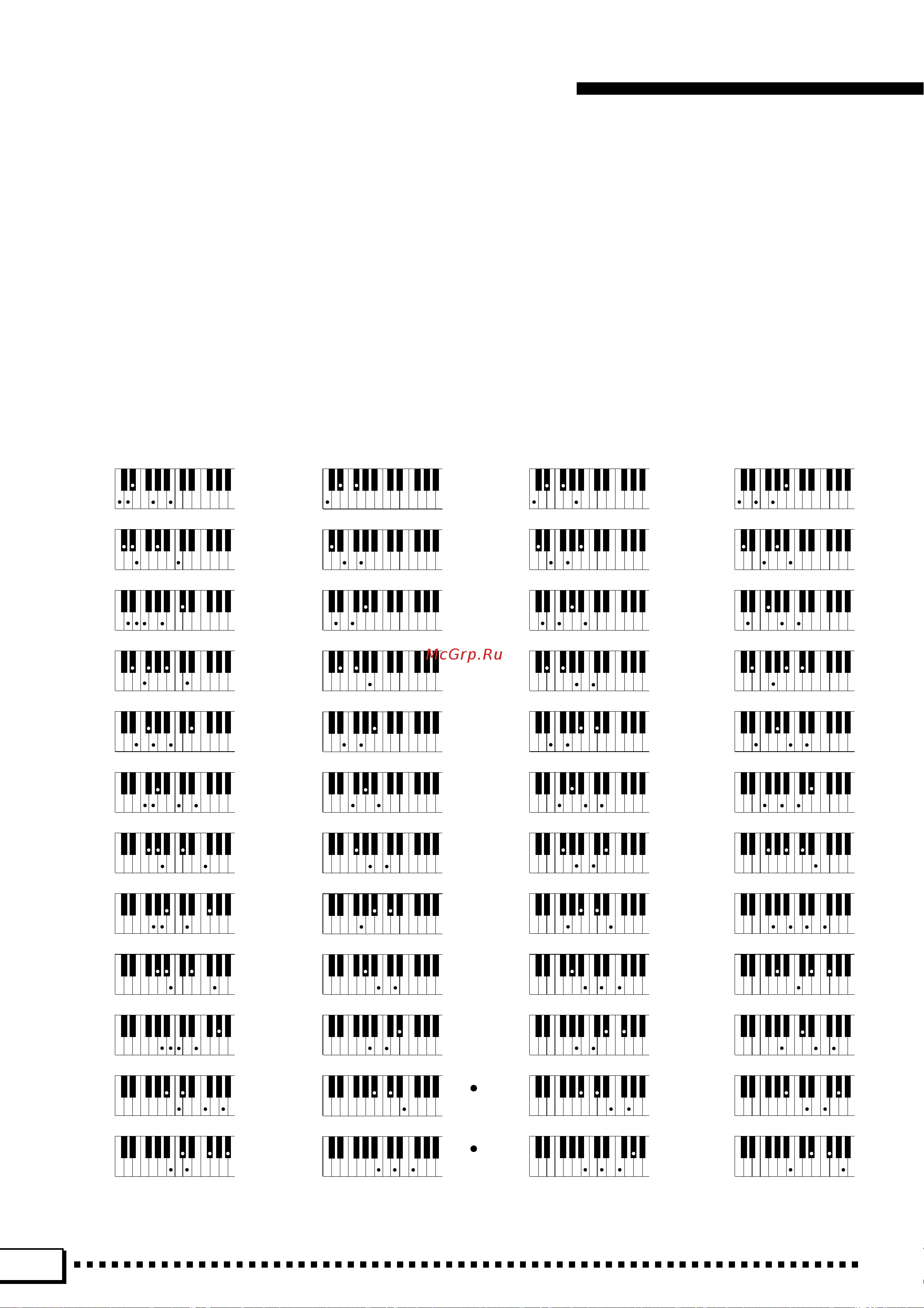 McGrp.Ru